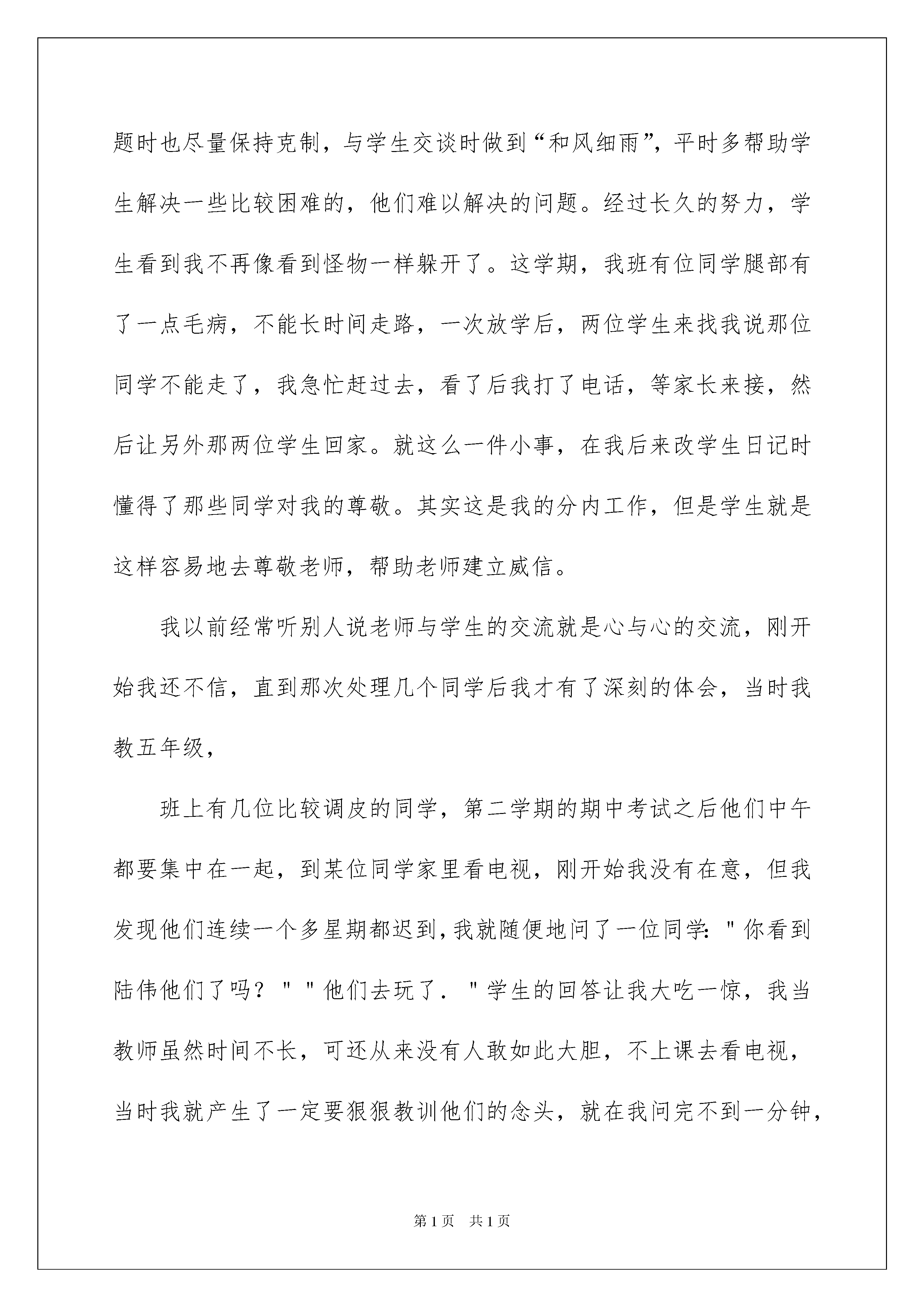 题时也尽量保持克制，与学生交谈时做到“和风细雨”，平时多帮助学生解决一些比较困难的，他们难以解决的问题。经过长久的努力，学生看到我不再像看到怪物一样躲开了。这学期，我班有位同学腿部有了一点毛病，不能长时间走路，一次放学后，两位学生来找我说那位同学不能走了，我急忙赶过去，看了后我打了电话，等家长来接，然后让另外那两位学生回家。就这么一件小事，在我后来改学生日记时懂得了那些同学对我的尊敬。其实这是我的分内工作，但是学生就是这样容易地去尊敬老师，帮助老师建立威信。

我以前经常听别人说老师与学生的交流就是心与心的交流，刚开始我还不信，直到那次处理几个同学后我才有了深刻的体会，当时我教五年级，

班上有几位比较调皮的同学，第二学期的期中考试之后他们中午都要集中在一起，到某位同学家里看电视，刚开始我没有在意，但我发现他们连续一个多星期都迟到，我就随便地问了一位同学："你看到陆伟他们了吗？""他们去玩了."学生的回答让我大吃一惊，我当教师虽然时间不长，可还从来没有人敢如此大胆，不上课去看电视，当时我就产生了一定要狠狠教训他们的念头，就在我问完不到一分钟，

第1页 共1页